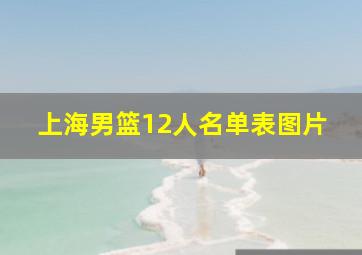 上海男篮12人名单表图片